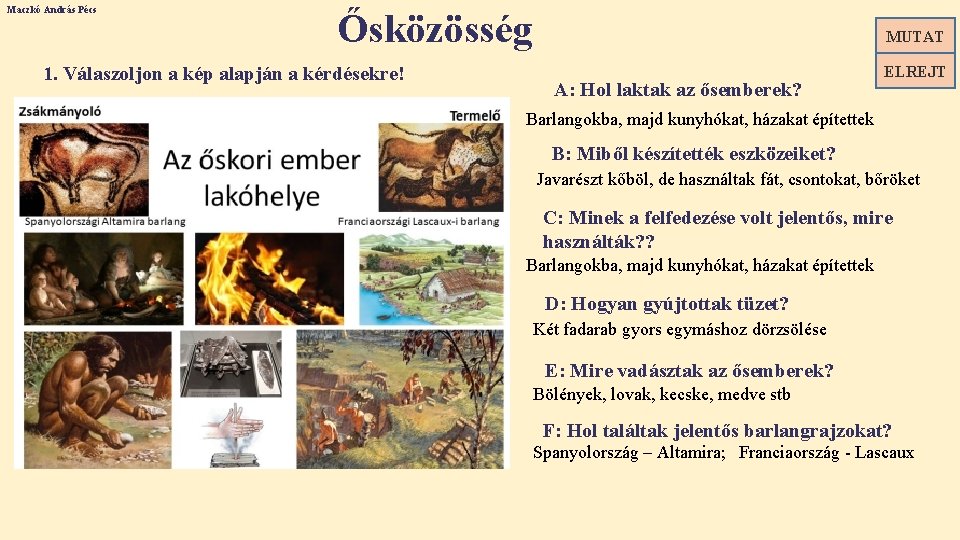 Maczkó András Pécs

Ősközösség

MUTAT

ELREJT

1. Válaszoljon a kép alapján a kérdésekre!

Zsákmányoló

Termelő

Az őskori ember lakóhelye

Spanyolországi Altamira barlang

Franciaországi Lascaux-i barlang

A: Hol laktak az ősemberek?

Barlangokba, majd kunyhókat, házakat építettek

B: Miből készítették eszközeiket?

Javarészt kőből, de használtak fát, csontokat, bőröket

C: Minek a felfedezése volt jelentős, mire használták??

Barlangokba, majd kunyhókat, házakat építettek

D: Hogyan gyújtottak tüzet?

Két fadarab gyors egymáshoz dörzsölése

E: Mire vadásztak az ősemberek?

Bölények, lovak, kecske, medve stb

F: Hol találtak jelentős barlangrajzokat?

Spanyolország – Altamira; Franciaország - Lascaux